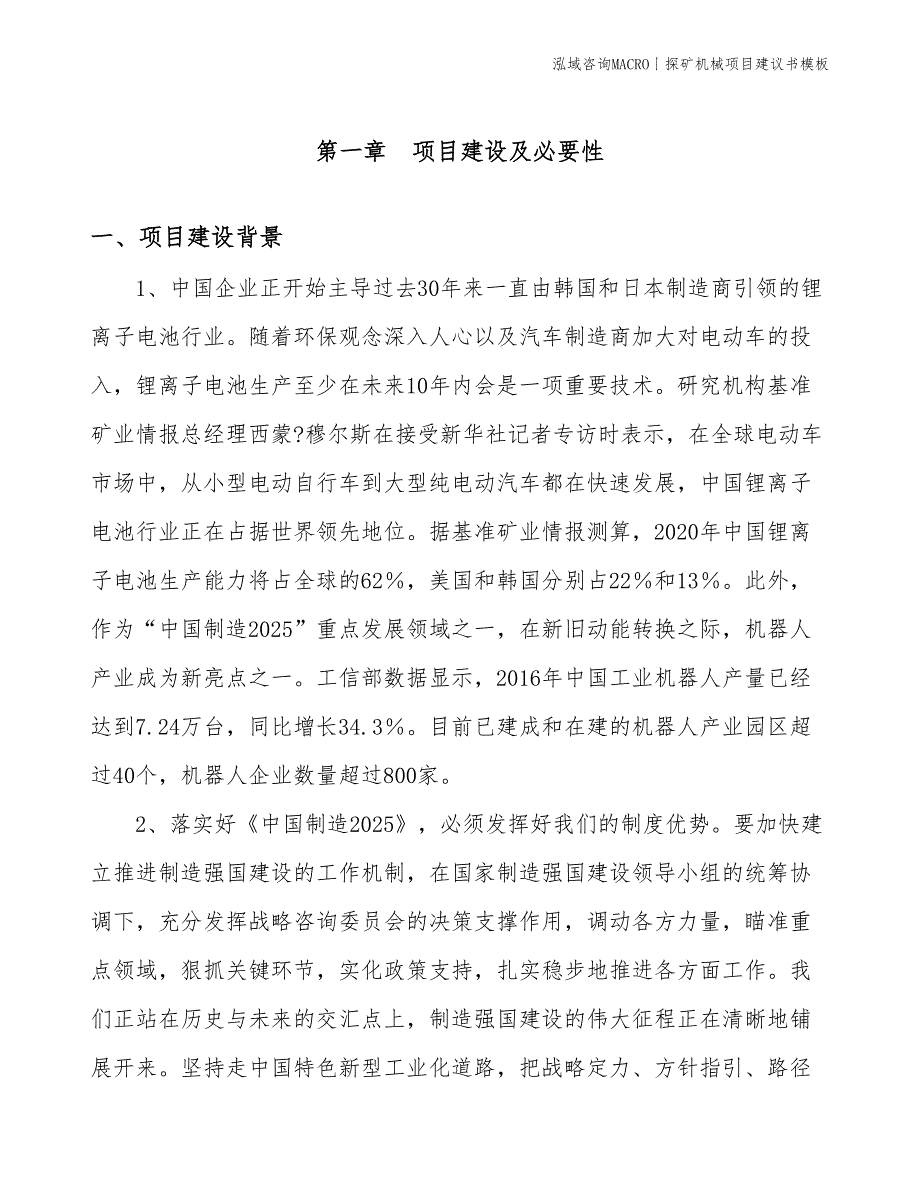 泓域咨询MACRO | 探矿机械项目建议书模板

第一章 项目建设及必要性

一、项目建设背景

1、中国企业正开始主导过去30年来一直由韩国和日本制造商引领的锂离子电池行业。随着环保观念深入人心以及汽车制造商加大对电动车的投入，锂离子电池生产至少在未来10年内会是一项重要技术。研究机构基准矿业情报总经理西蒙?穆尔斯在接受新华社记者专访时表示，在全球电动车市场中，从小型电动自行车到大型纯电动汽车都在快速发展，中国锂离子电池行业正在占据世界领先地位。据基准矿业情报测算，2020年中国锂离子电池生产能力将占全球的62%，美国和韩国分别占22%和13%。此外，作为“中国制造2025”重点发展领域之一，在新旧动能转换之际，机器人产业成为新亮点之一。工信部数据显示，2016年中国工业机器人产量已经达到7.24万台，同比增长34.3%。目前已建成和在建的机器人产业园区超过40个，机器人企业数量超过800家。

2、落实好《中国制造2025》，必须发挥好我们的制度优势。要加快建立推进制造强国建设的工作机制，在国家制造强国建设领导小组的统筹协调下，充分发挥战略咨询委员会的决策支撑作用，调动各方力量，瞄准重点领域，狠抓关键环节，实化政策支持，扎实稳步地推进各方面工作。我们正站在历史与未来的交汇点上，制造强国建设的伟大征程正在清晰地铺展开来。坚持走中国特色新型工业化道路，把战略定力、方针指引、路径